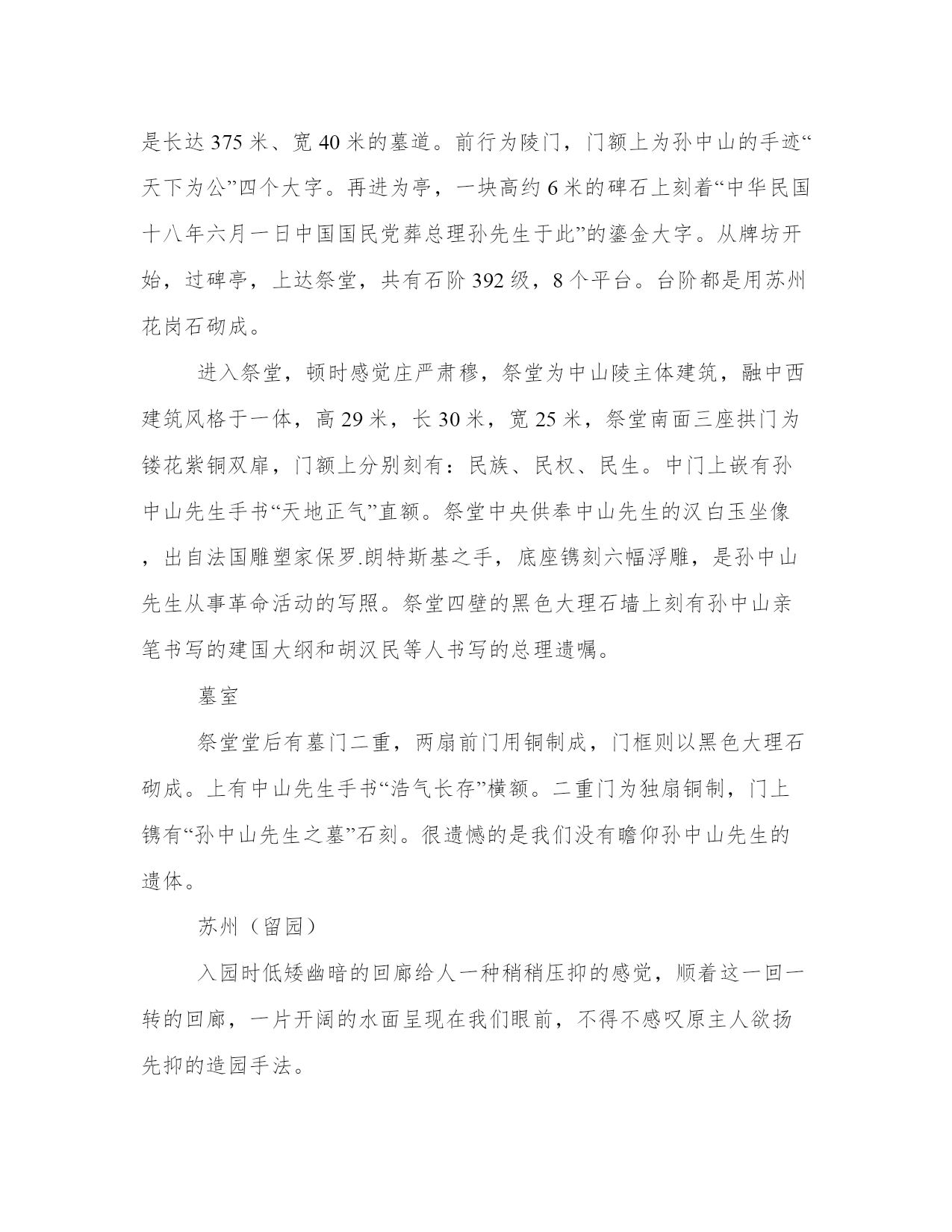 是长达 375 米、宽 40 米的墓道。前行为陵门，门额上为孙中山的手迹“天下为公”四个大字。再进为亭，一块高约 6 米的碑石上刻着“中华民国十八年六月一日中国国民党葬总理孙先生于此”的鎏金大字。从牌坊开始，过碑亭，上达祭堂，共有石阶 392 级，8 个平台。台阶都是用苏州花岗石砌成。

进入祭堂，顿时感觉庄严肃穆，祭堂为中山陵主体建筑，融中西建筑风格于一体，高 29 米，长 30 米，宽 25 米，祭堂南面三座拱门为镂花紫铜双扉，门额上分别刻有：民族、民权、民生。中门上嵌有孙中山先生手书“天地正气”直额。祭堂中央供奉中山先生的汉白玉坐像，出自法国雕塑家保罗.朗特斯基之手，底座镌刻六幅浮雕，是孙中山先生从事革命活动的写照。祭堂四壁的黑色大理石墙上刻有孙中山亲笔书写的建国大纲和胡汉民等人书写的总理遗嘱。

墓室

祭堂堂后有墓门二重，两扇前门用铜制成，门框则以黑色大理石砌成。上有中山先生手书“浩气长存”横额。二重门为独扇铜制，门上镌有“孙中山先生之墓”石刻。很遗憾的是我们没有瞻仰孙中山先生的遗体。

苏州（留园）

入园时低矮幽暗的回廊给人一种稍稍压抑的感觉，顺着这一回一转的回廊，一片开阔的水面呈现在我们眼前，不得不感叹原主人欲扬先抑的造园手法。